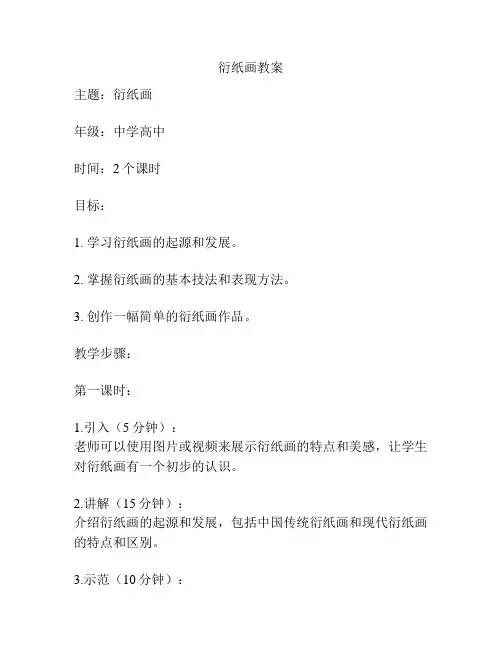 衍纸画教案

主题：衍纸画

年级：中学高中

时间：2 个课时

目标：

1. 学习衍纸画的起源和发展。

2. 掌握衍纸画的基本技法和表现方法。

3. 创作一幅简单的衍纸画作品。

教学步骤：

第一课时：

1.引入（5 分钟）：
老师可以使用图片或视频来展示衍纸画的特点和美感，让学生对衍纸画有一个初步的认识。

2.讲解（15 分钟）：
介绍衍纸画的起源和发展，包括中国传统衍纸画和现代衍纸画的特点和区别。

3.示范（10 分钟）：